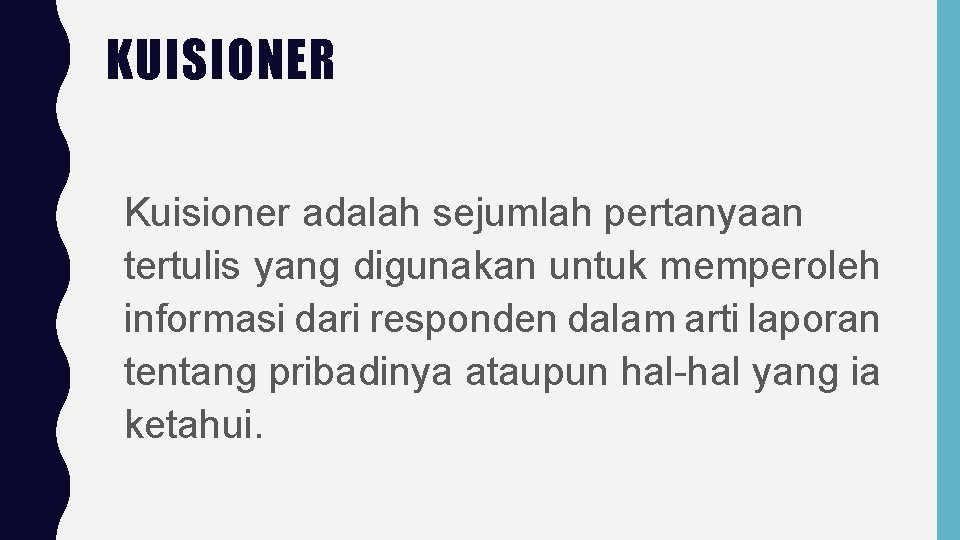 KUISIONER

Kuisioner adalah sejumlah pertanyaan tertulis yang digunakan untuk memperoleh informasi dari responden dalam arti laporan tentang pribadinya ataupun hal-hal yang ia ketahui.